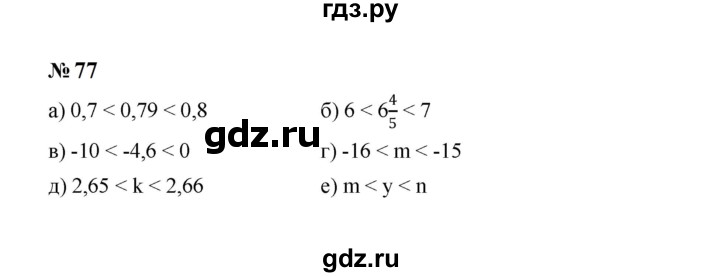 гдз.ру

№ 77

а) $0,7 < 0,79 < 0,8$

б) $6 < 6\frac{4}{5} < 7$

gdz.ru

в) $-10 < -4,6 < 0$

г) $-16 < m < -15$

д) $2,65 < k < 2,66$

е) $m < y < n$

gdz.ru